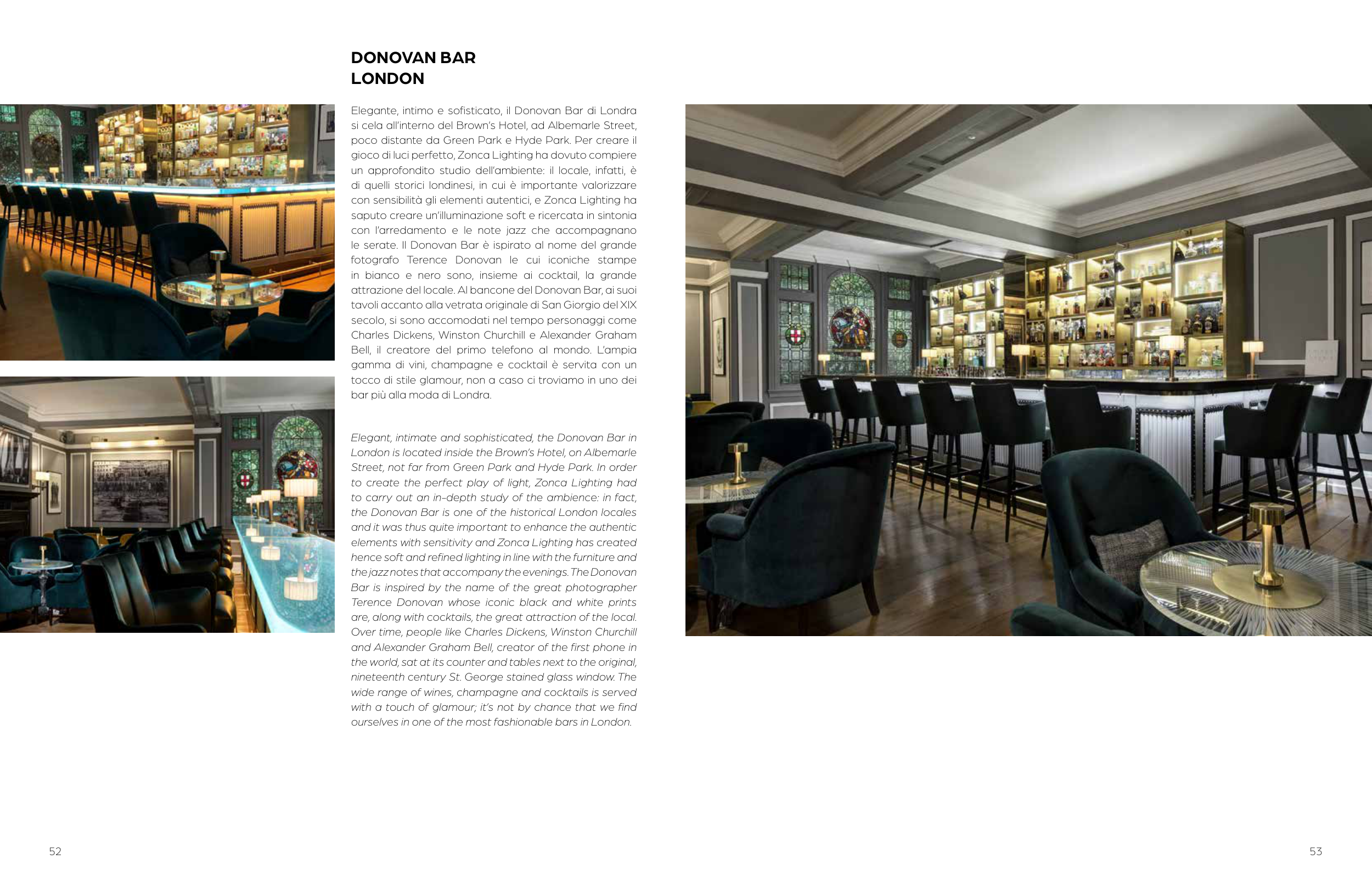 DONOVAN BAR
LONDON

Elegante, intimo e sofisticato, il Donovan Bar di Londra si cela all'interno del Brown's Hotel, ad Albemarle Street, poco distante da Green Park e Hyde Park. Per creare il gioco di luci perfetto, Zonca Lighting ha dovuto compiere un approfondito studio dell'ambiente: il locale, infatti, è di quelli storici londinesi, in cui è importante valorizzare con sensibilità gli elementi autentici, e Zonca Lighting ha saputo creare un'illuminazione soft e ricercata in sintonia con l'arredamento e le note jazz che accompagnano le serate. Il Donovan Bar è ispirato al nome del grande fotografo Terence Donovan le cui iconiche stampe in bianco e nero sono, insieme ai cocktail, la grande attrazione del locale. Al bancone del Donovan Bar, ai suoi tavoli accanto alla vetrata originale di San Giorgio del XIX secolo, si sono accomodati nel tempo personaggi come Charles Dickens, Winston Churchill e Alexander Graham Bell, il creatore del primo telefono al mondo. L'ampia gamma di vini, champagne e cocktail è servita con un tocco di stile glamour, non a caso ci troviamo in uno dei bar più alla moda di Londra.

Elegant, intimate and sophisticated, the Donovan Bar in London is located inside the Brown's Hotel, on Albemarle Street, not far from Green Park and Hyde Park. In order to create the perfect play of light, Zonca Lighting had to carry out an in-depth study of the ambience: in fact, the Donovan Bar is one of the historical London locales and it was thus quite important to enhance the authentic elements with sensitivity and Zonca Lighting has created hence soft and refined lighting in line with the furniture and the jazz notes that accompany the evenings. The Donovan Bar is inspired by the name of the great photographer Terence Donovan whose iconic black and white prints are, along with cocktails, the great attraction of the local. Over time, people like Charles Dickens, Winston Churchill and Alexander Graham Bell, creator of the first phone in the world, sat at its counter and tables next to the original, nineteenth century St. George stained glass window. The wide range of wines, champagne and cocktails is served with a touch of glamour; it's not by chance that we find ourselves in one of the most fashionable bars in London.

52

53